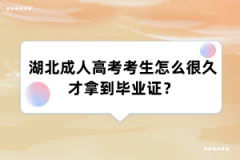 湖北成人高考考生怎么很久才拿到毕业证？